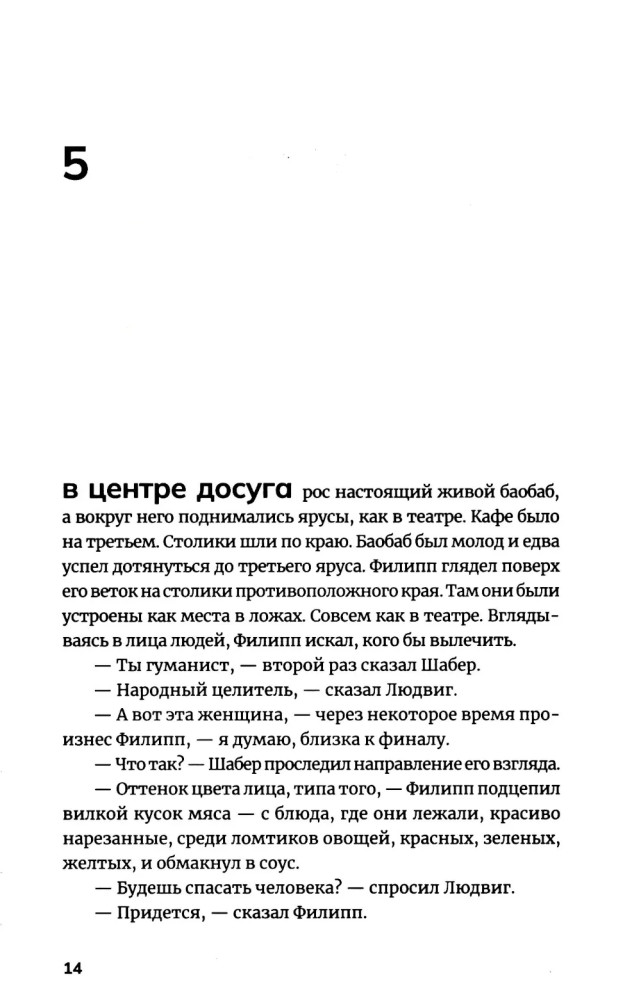 5

в центре досуга рос настоящий живой баобаб, а вокруг него поднимались ярусы, как в театре. Кафе было на третьем. Столики шли по краю. Баобаб был молод и едва успел дотянуться до третьего яруса. Филипп глядел поверх его веток на столики противоположного края. Там они были устроены как места в ложах. Совсем как в театре. Вглядываясь в лица людей, Филипп искал, кого бы вылечить.

— Ты гуманист, — второй раз сказал Шабер.

— Народный целитель, — сказал Людвиг.

— А вот эта женщина, — через некоторое время произнес Филипп, — я думаю, близка к финалу.

— Что так? — Шабер проследил направление его взгляда.

— Оттенок цвета лица, типа того, — Филипп подцепил вилкой кусок мяса — с блюда, где они лежали, красиво нарезанные, среди ломтиков овощей, красных, зеленых, желтых, и обмакнул в соус.

— Будешь спасать человека? — спросил Людвиг.

— Придется, — сказал Филипп.

14